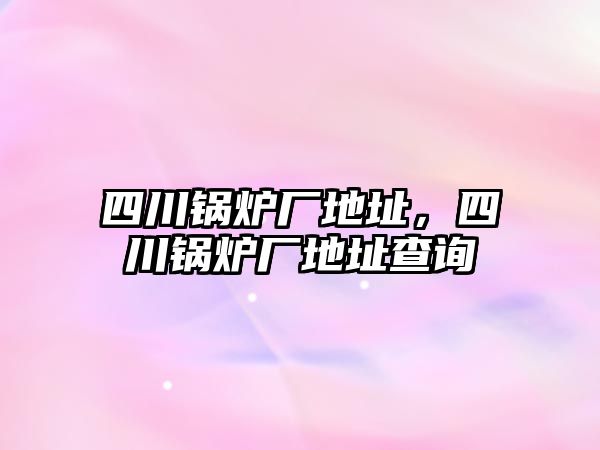 四川锅炉厂地址，四川锅炉厂地址查询